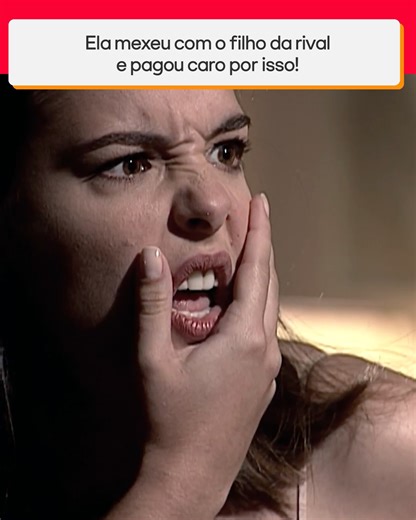 Ela mexeu com o filho da rival
e pagou caro por isso!